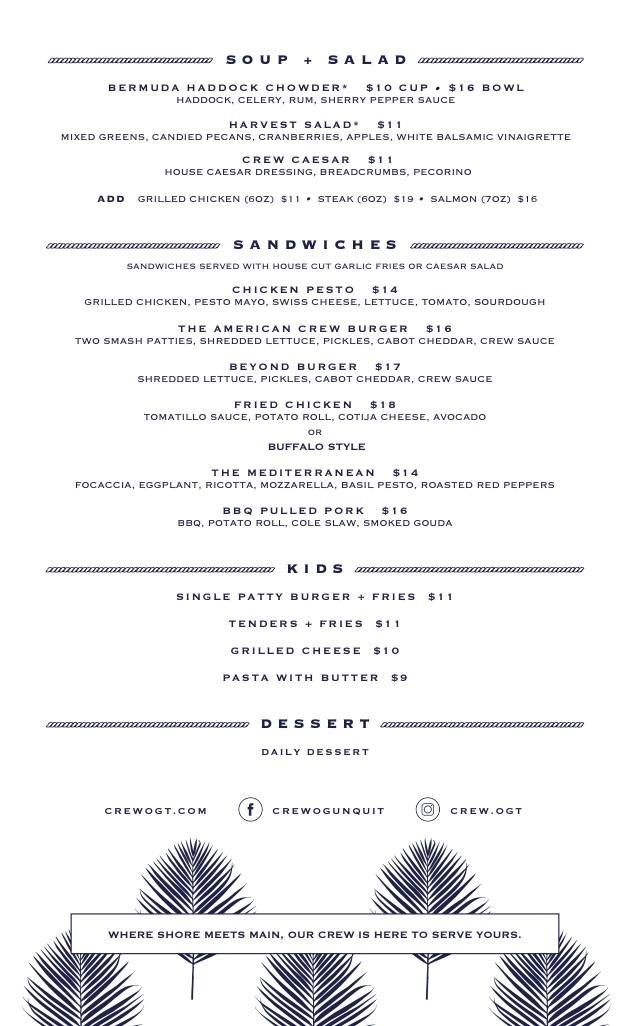 SOUP + SALAD

BERMUDA HADDOCK CHOWDER* $10 CUP • $16 BOWL
HADDOCK, CELERY, RUM, SHERRY PEPPER SAUCE

HARVEST SALAD* $11
MIXED GREENS, CANDIED PECANS, CRANBERRIES, APPLES, WHITE BALSAMIC VINAIGRETTE

CREW CAESAR $11
HOUSE CAESAR DRESSING, BREADCRUMBS, PECORINO

ADD GRILLED CHICKEN (6OZ) $11 • STEAK (6OZ) $19 • SALMON (7OZ) $16

SANDWICHES

SANDWICHES SERVED WITH HOUSE CUT GARLIC FRIES OR CAESAR SALAD

CHICKEN PESTO $14
GRILLED CHICKEN, PESTO MAYO, SWISS CHEESE, LETTUCE, TOMATO, SOURDOUGH

THE AMERICAN CREW BURGER $16
TWO SMASH PATTIES, SHREDDED LETTUCE, PICKLES, CABOT CHEDDAR, CREW SAUCE

BEYOND BURGER $17
SHREDDED LETTUCE, PICKLES, CABOT CHEDDAR, CREW SAUCE

FRIED CHICKEN $18
TOMATILLO SAUCE, POTATO ROLL, COTIJA CHEESE, AVOCADO
OR
BUFFALO STYLE

THE MEDITERRANEAN $14
FOCACCIA, EGGPLANT, RICOTTA, MOZZARELLA, BASIL PESTO, ROASTED RED PEPPERS

BBQ PULLED PORK $16
BBQ, POTATO ROLL, COLE SLAW, SMOKED GOUDA

KIDS

SINGLE PATTY BURGER + FRIES $11

TENDERS + FRIES $11

GRILLED CHEESE $10

PASTA WITH BUTTER $9

DESSERT

DAILY DESSERT

CREWOGT.COM CREWOGUNQUIT CREW.OGT

WHERE SHORE MEETS MAIN, OUR CREW IS HERE TO SERVE YOURS.